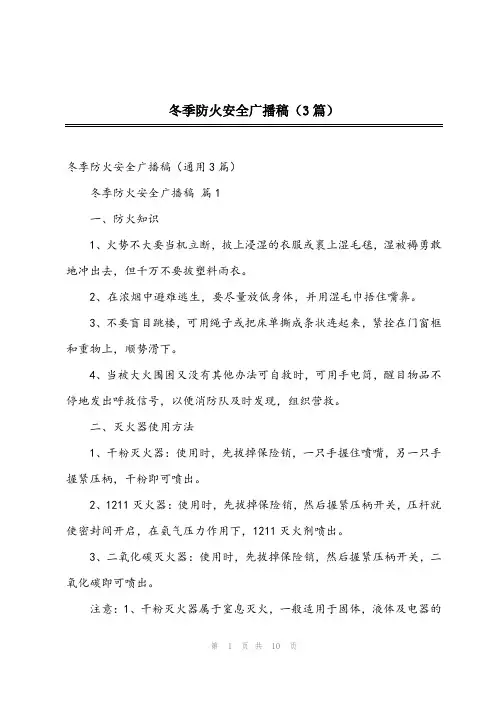 冬季防火安全广播稿（3篇）

冬季防火安全广播稿（通用3篇）

冬季防火安全广播稿 篇1

一、防火知识

1、火势不大要当机立断，披上浸湿的衣服或裹上湿毛毯，湿被褥勇敢地冲出去，但千万不要披塑料雨衣。

2、在浓烟中避难逃生，要尽量放低身体，并用湿毛巾捂住嘴鼻。

3、不要盲目跳楼，可用绳子或把床单撕成条状连起来，紧拴在门窗框和重物上，顺势滑下。

4、当被大火围困又没有其他办法可自救时，可用手电筒，醒目物品不停地发出呼救信号，以便消防队及时发现，组织营救。

二、灭火器使用方法

1、干粉灭火器：使用时，先拔掉保险销，一只手握住喷嘴，另一只手握紧压柄，干粉即可喷出。

2、1211灭火器：使用时，先拔掉保险销，然后握紧压柄开关，压杆就使密封间开启，在氮气压力作用下，1211灭火剂喷出。

3、二氧化碳灭火器：使用时，先拔掉保险销，然后握紧压柄开关，二氧化碳即可喷出。

注意：1、干粉灭火器属于窒息灭火，一般适用于固体，液体及电器的

第 1 页 共 10 页